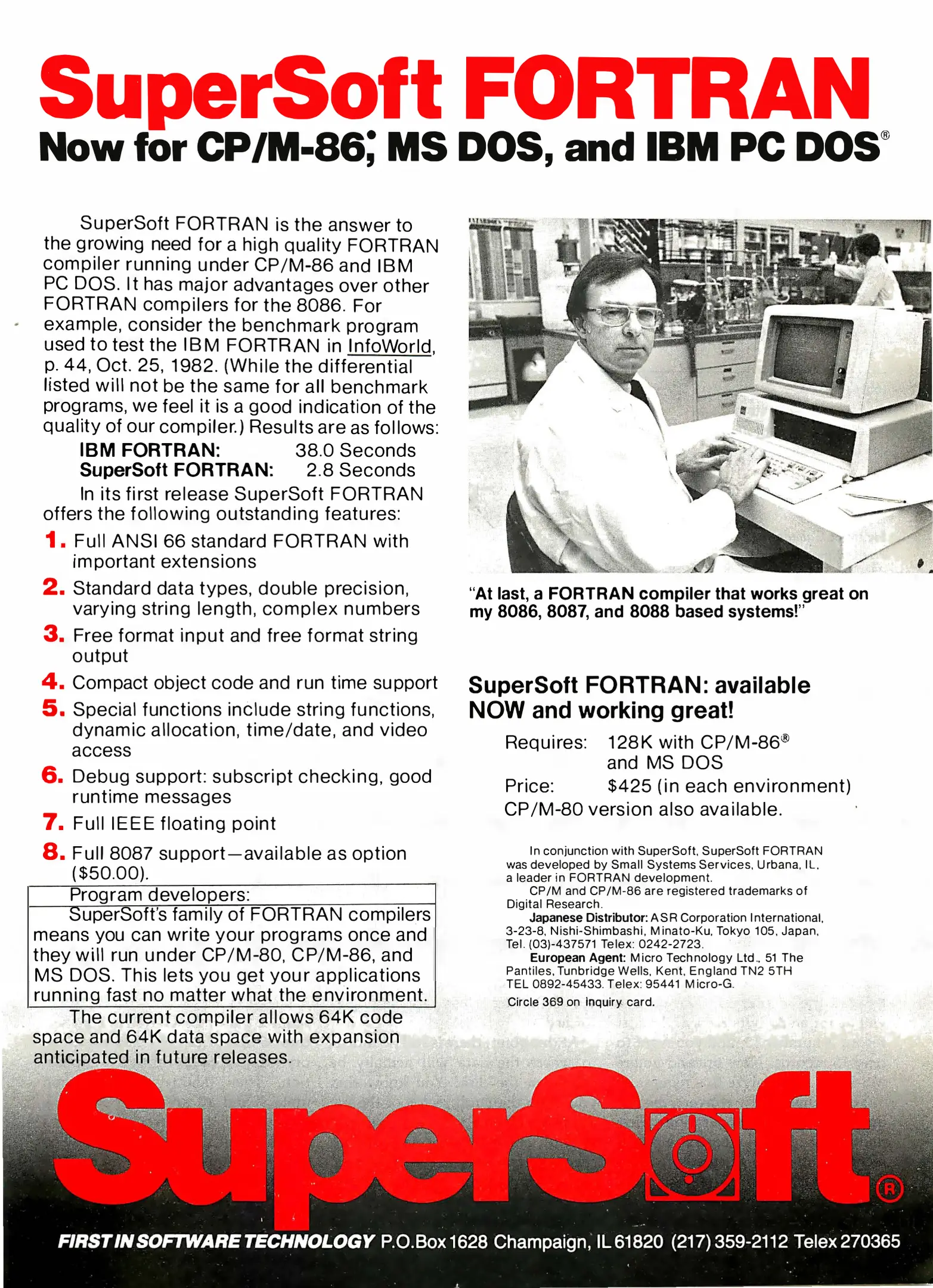 SuperSoft FORTRAN

Now for CP/M-86®, MS DOS, and IBM PC DOS®

SuperSoft FORTRAN is the answer to the growing need for a high quality FORTRAN compiler running under CP/M-86 and IBM PC DOS. It has major advantages over other FORTRAN compilers for the 8086. For example, consider the benchmark program used to test the IBM FORTRAN in InfoWorld, p. 44, Oct. 25, 1982. (While the differential listed will not be the same for all benchmark programs, we feel it is a good indication of the quality of our compiler.) Results are as follows:

IBM FORTRAN: 38.0 Seconds
SuperSoft FORTRAN: 2.8 Seconds

In its first release SuperSoft FORTRAN offers the following outstanding features:

1. Full ANSI 66 standard FORTRAN with important extensions
2. Standard data types, double precision, varying string length, complex numbers
3. Free format input and free format string output
4. Compact object code and run time support
5. Special functions include string functions, dynamic allocation, time/date, and video access
6. Debug support: subscript checking, good runtime messages
7. Full IEEE floating point
8. Full 8087 support—available as option ($50.00).

Program developers:
SuperSoft's family of FORTRAN compilers means you can write your programs once and they will run under CP/M-80, CP/M-86, and MS DOS. This lets you get your applications running fast no matter what the environment.

The current compiler allows 64K code space and 64K data space with expansion anticipated in future releases.

"At last, a FORTRAN compiler that works great on my 8086, 8087, and 8088 based systems!"

SuperSoft FORTRAN: available NOW and working great!

Requires: 128K with CP/M-86® and MS DOS
Price: $425 (in each environment)
CP/M-80 version also available.

In conjunction with SuperSoft, SuperSoft FORTRAN was developed by Small Systems Services, Urbana, IL, a leader in FORTRAN development.
CP/M and CP/M-86 are registered trademarks of Digital Research.
Japanese Distributor: ASR Corporation International, 3-23-8, Nishi-Shimbashi, Minato-Ku, Tokyo 105, Japan, Tel. (03)-437571 Telex: 0242-2723.
European Agent: Micro Technology Ltd., 51 The Pantiles, Tunbridge Wells, Kent, England TN2 5TH TEL 0892-45433. Telex: 95441 Micro-G.
Circle 369 on inquiry card.

SuperSoft®

FIRST IN SOFTWARE TECHNOLOGY P.O.Box 1628 Champaign, IL 61820 (217) 359-2112 Telex 270365